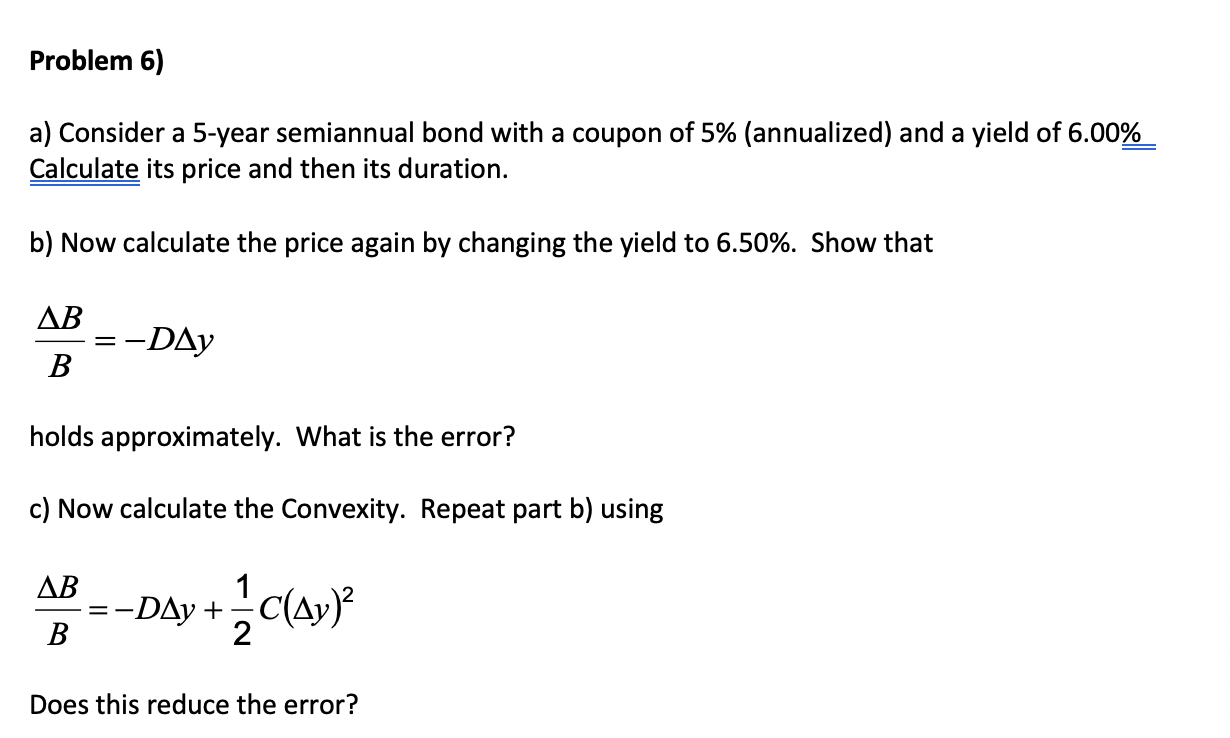 Problem 6)

a) Consider a 5-year semiannual bond with a coupon of 5% (annualized) and a yield of 6.00% Calculate its price and then its duration.

b) Now calculate the price again by changing the yield to 6.50%. Show that

$\frac{\Delta B}{B} = -D\Delta y$

holds approximately. What is the error?

c) Now calculate the Convexity. Repeat part b) using

$\frac{\Delta B}{B} = -D\Delta y + \frac{1}{2}C(\Delta y)^2$

Does this reduce the error?